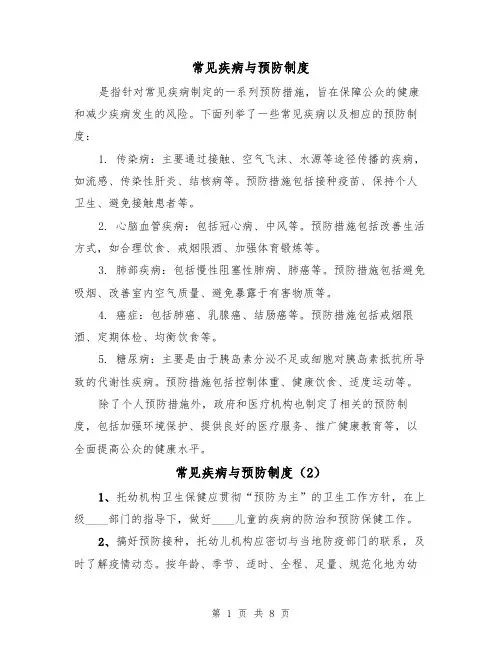 常见疾病与预防制度

是指针对常见疾病制定的一系列预防措施，旨在保障公众的健康和减少疾病发生的风险。下面列举了一些常见疾病以及相应的预防制度：

1. 传染病：主要通过接触、空气飞沫、水源等途径传播的疾病，如流感、传染性肝炎、结核病等。预防措施包括接种疫苗、保持个人卫生、避免接触患者等。

2. 心脑血管疾病：包括冠心病、中风等。预防措施包括改善生活方式，如合理饮食、戒烟限酒、加强体育锻炼等。

3. 肺部疾病：包括慢性阻塞性肺病、肺癌等。预防措施包括避免吸烟、改善室内空气质量、避免暴露于有害物质等。

4. 癌症：包括肺癌、乳腺癌、结肠癌等。预防措施包括戒烟限酒、定期体检、均衡饮食等。

5. 糖尿病：主要是由于胰岛素分泌不足或细胞对胰岛素抵抗所导致的代谢性疾病。预防措施包括控制体重、健康饮食、适度运动等。

除了个人预防措施外，政府和医疗机构也制定了相关的预防制度，包括加强环境保护、提供良好的医疗服务、推广健康教育等，以全面提高公众的健康水平。

常见疾病与预防制度（2）

1、托幼机构卫生保健应贯彻“预防为主”的卫生工作方针，在上级____部门的指导下，做好____儿童的疾病的防治和预防保健工作。

2、搞好预防接种，托幼儿机构应密切与当地防疫部门的联系，及时了解疫情动态。按年龄、季节、适时、全程、足量、规范化地为幼

第 1 页 共 8 页